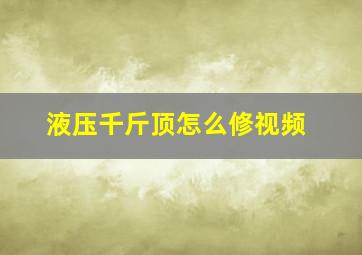 液压千斤顶怎么修视频